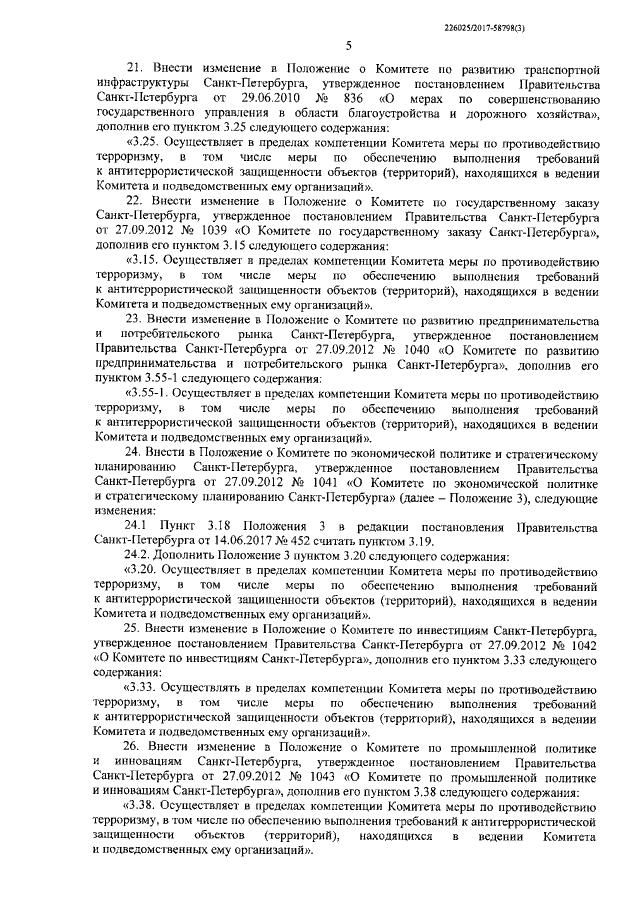 226025/2017-58798(3)

5

21. Внести изменение в Положение о Комитете по развитию транспортной инфраструктуры Санкт-Петербурга, утвержденное постановлением Правительства Санкт-Петербурга от 29.06.2010 № 836 «О мерах по совершенствованию государственного управления в области благоустройства и дорожного хозяйства», дополнив его пунктом 3.25 следующего содержания:

«3.25. Осуществляет в пределах компетенции Комитета меры по противодействию терроризму, в том числе меры по обеспечению выполнения требований к антитеррористической защищенности объектов (территорий), находящихся в ведении Комитета и подведомственных ему организаций».

22. Внести изменение в Положение о Комитете по государственному заказу Санкт-Петербурга, утвержденное постановлением Правительства Санкт-Петербурга от 27.09.2012 № 1039 «О Комитете по государственному заказу Санкт-Петербурга», дополнив его пунктом 3.15 следующего содержания:

«3.15. Осуществляет в пределах компетенции Комитета меры по противодействию терроризму, в том числе меры по обеспечению выполнения требований к антитеррористической защищенности объектов (территорий), находящихся в ведении Комитета и подведомственных ему организаций».

23. Внести изменение в Положение о Комитете по развитию предпринимательства и потребительского рынка Санкт-Петербурга, утвержденное постановлением Правительства Санкт-Петербурга от 27.09.2012 № 1040 «О Комитете по развитию предпринимательства и потребительского рынка Санкт-Петербурга», дополнив его пунктом 3.55-1 следующего содержания:

«3.55-1. Осуществляет в пределах компетенции Комитета меры по противодействию терроризму, в том числе меры по обеспечению выполнения требований к антитеррористической защищенности объектов (территорий), находящихся в ведении Комитета и подведомственных ему организаций».

24. Внести в Положение о Комитете по экономической политике и стратегическому планированию Санкт-Петербурга, утвержденное постановлением Правительства Санкт-Петербурга от 27.09.2012 № 1041 «О Комитете по экономической политике и стратегическому планированию Санкт-Петербурга» (далее – Положение 3), следующие изменения:

24.1 Пункт 3.18 Положения 3 в редакции постановления Правительства Санкт-Петербурга от 14.06.2017 № 452 считать пунктом 3.19.

24.2. Дополнить Положение 3 пунктом 3.20 следующего содержания:

«3.20. Осуществляет в пределах компетенции Комитета меры по противодействию терроризму, в том числе меры по обеспечению выполнения требований к антитеррористической защищенности объектов (территорий), находящихся в ведении Комитета и подведомственных ему организаций».

25. Внести изменение в Положение о Комитете по инвестициям Санкт-Петербурга, утвержденное постановлением Правительства Санкт-Петербурга от 27.09.2012 № 1042 «О Комитете по инвестициям Санкт-Петербурга», дополнив его пунктом 3.33 следующего содержания:

«3.33. Осуществлять в пределах компетенции Комитета меры по противодействию терроризму, в том числе меры по обеспечению выполнения требований к антитеррористической защищенности объектов (территорий), находящихся в ведении Комитета и подведомственных ему организаций».

26. Внести изменение в Положение о Комитете по промышленной политике и инновациям Санкт-Петербурга, утвержденное постановлением Правительства Санкт-Петербурга от 27.09.2012 № 1043 «О Комитете по промышленной политике и инновациям Санкт-Петербурга», дополнив его пунктом 3.38 следующего содержания:

«3.38. Осуществляет в пределах компетенции Комитета меры по противодействию терроризму, в том числе по обеспечению выполнения требований к антитеррористической защищенности объектов (территорий), находящихся в ведении Комитета и подведомственных ему организаций».